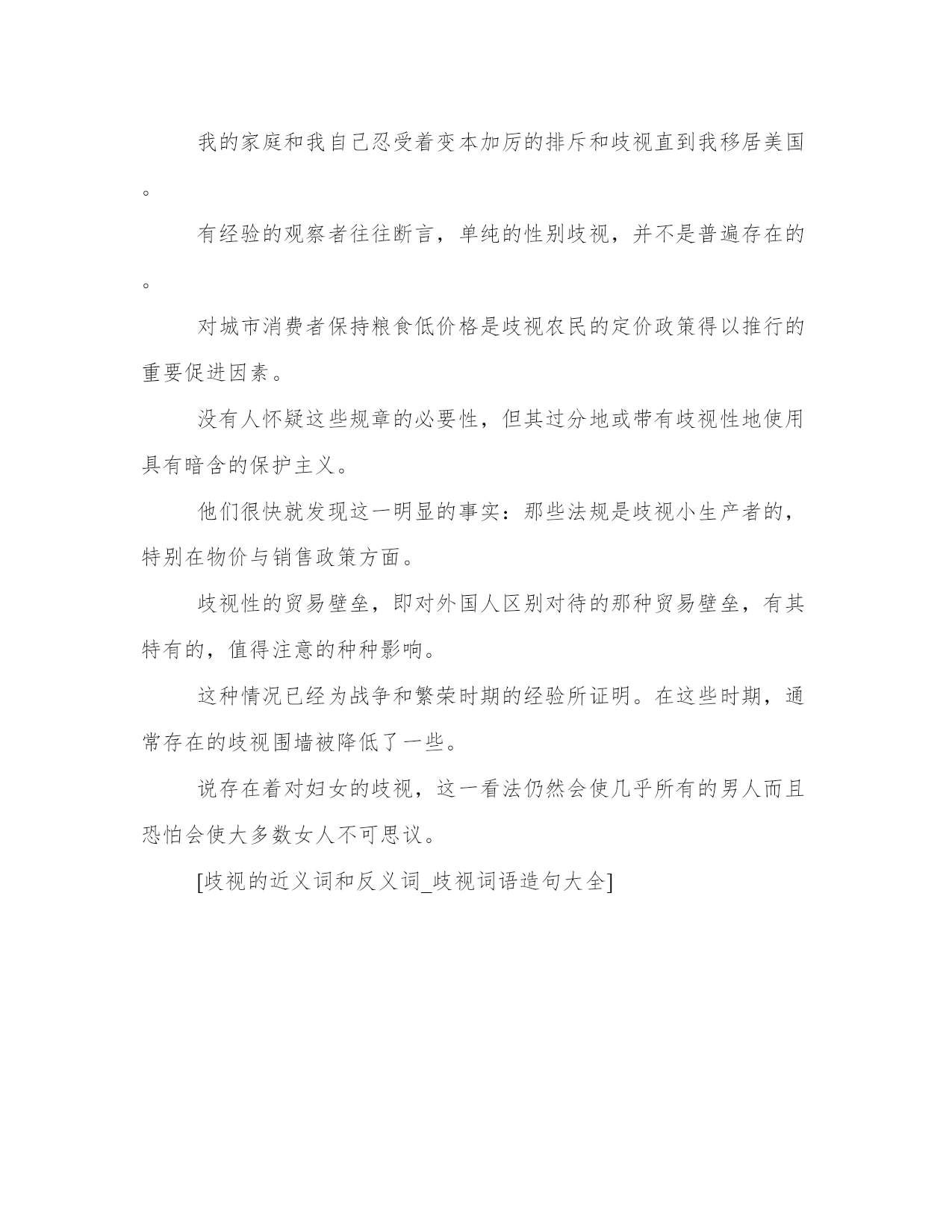 我的家庭和我自己忍受着变本加厉的排斥和歧视直到我移居美国。

有经验的观察者往往断言，单纯的性别歧视，并不是普遍存在的。

对城市消费者保持粮食低价格是歧视农民的定价政策得以推行的重要促进因素。

没有人怀疑这些规章的必要性，但其过分地或带有歧视性地使用具有暗含的保护主义。

他们很快就发现这一明显的事实：那些法规是歧视小生产者的，特别在物价与销售政策方面。

歧视性的贸易壁垒，即对外国人区别对待的那种贸易壁垒，有其特有的，值得注意的种种影响。

这种情况已经为战争和繁荣时期的经验所证明。在这些时期，通常存在的歧视围墙被降低了一些。

说存在着对妇女的歧视，这一看法仍然会使几乎所有的男人而且恐怕会使大多数女人不可思议。

[歧视的近义词和反义词_歧视词语造句大全]